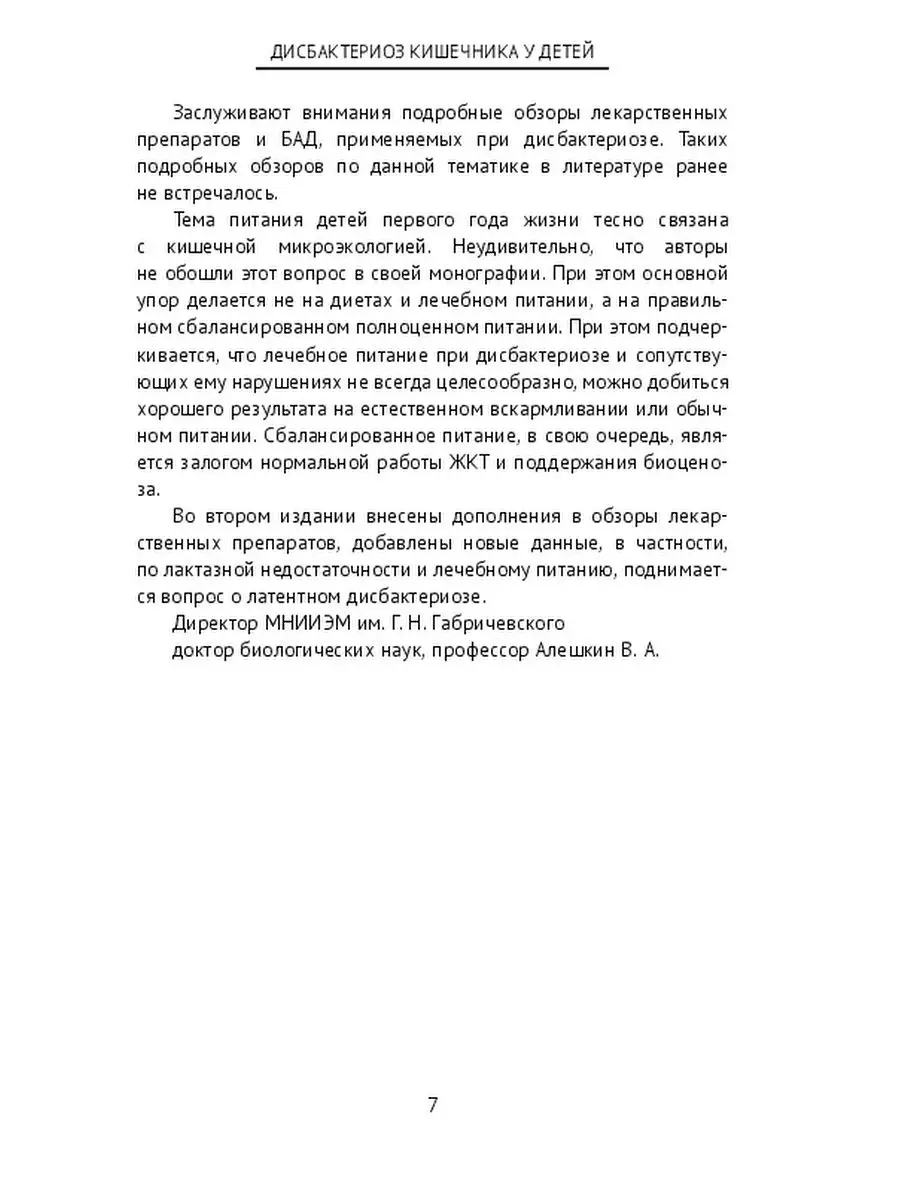 ДИСБАКТЕРИОЗ КИШЕЧНИКА У ДЕТЕЙ

Заслуживают внимания подробные обзоры лекарственных препаратов и БАД, применяемых при дисбактериозе. Таких подробных обзоров по данной тематике в литературе ранее не встречалось.

Тема питания детей первого года жизни тесно связана с кишечной микроэкологией. Неудивительно, что авторы не обошли этот вопрос в своей монографии. При этом основной упор делается не на диетах и лечебном питании, а на правильном сбалансированном полноценном питании. При этом подчеркивается, что лечебное питание при дисбактериозе и сопутствующих ему нарушениях не всегда целесообразно, можно добиться хорошего результата на естественном вскармливании или обычном питании. Сбалансированное питание, в свою очередь, является залогом нормальной работы ЖКТ и поддержания биоценоза.

Во втором издании внесены дополнения в обзоры лекарственных препаратов, добавлены новые данные, в частности, по лактазной недостаточности и лечебному питанию, поднимается вопрос о латентном дисбактериозе.

Директор МНИИЭМ им. Г. Н. Габричевского
доктор биологических наук, профессор Алешкин В. А.

7